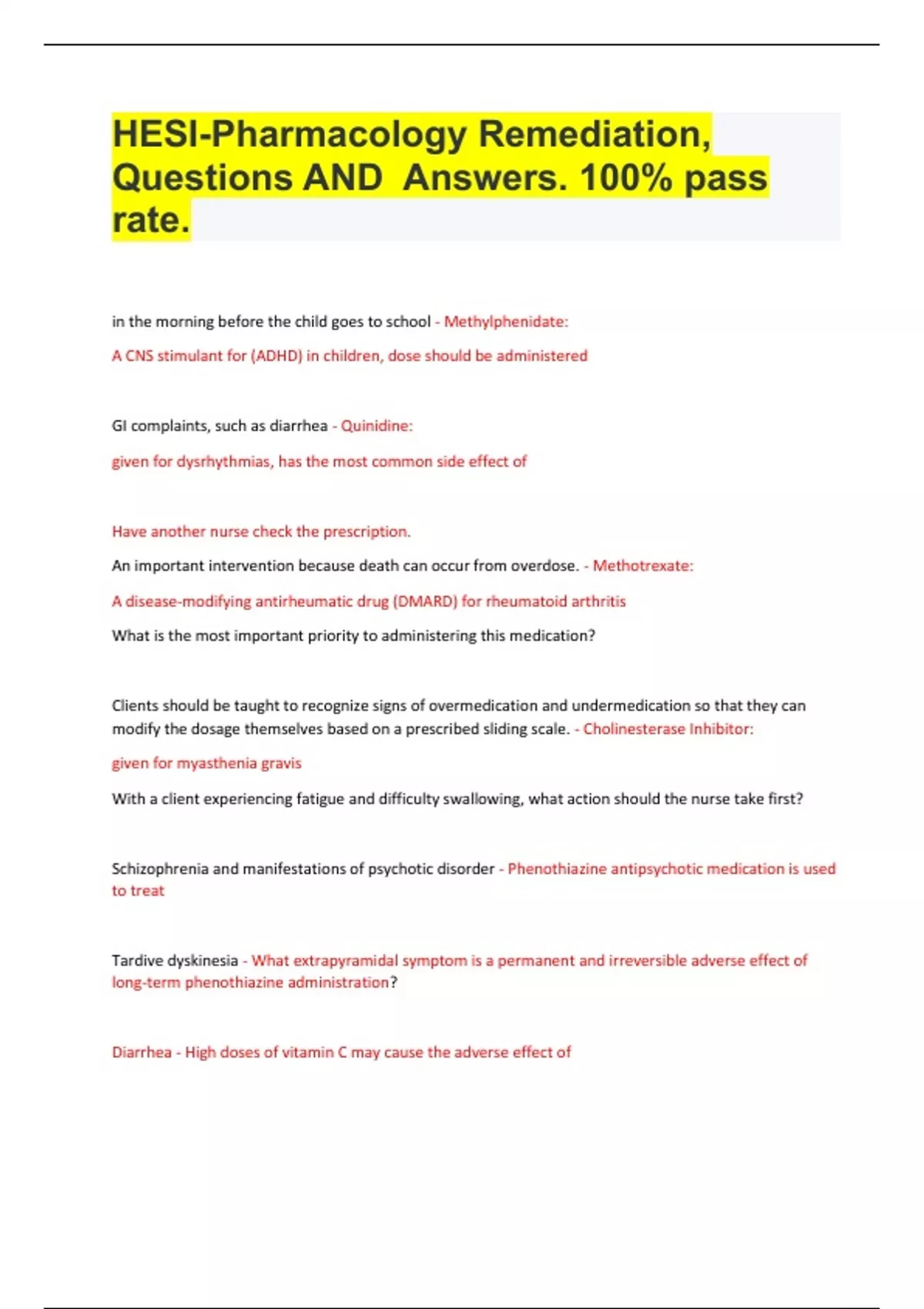 HESI-Pharmacology Remediation, Questions AND  Answers. 100% pass rate.

in the morning before the child goes to school - Methylphenidate:

A CNS stimulant for (ADHD) in children, dose should be administered

GI complaints, such as diarrhea - Quinidine:

given for dysrhythmias, has the most common side effect of

Have another nurse check the prescription.

An important intervention because death can occur from overdose. - Methotrexate:

A disease-modifying antirheumatic drug (DMARD) for rheumatoid arthritis

What is the most important priority to administering this medication?

Clients should be taught to recognize signs of overmedication and undermedication so that they can modify the dosage themselves based on a prescribed sliding scale. - Cholinesterase Inhibitor:

given for myasthenia gravis

With a client experiencing fatigue and difficulty swallowing, what action should the nurse take first?

Schizophrenia and manifestations of psychotic disorder - Phenothiazine antipsychotic medication is used to treat

Tardive dyskinesia - What extrapyramidal symptom is a permanent and irreversible adverse effect of long-term phenothiazine administration?

Diarrhea - High doses of vitamin C may cause the adverse effect of